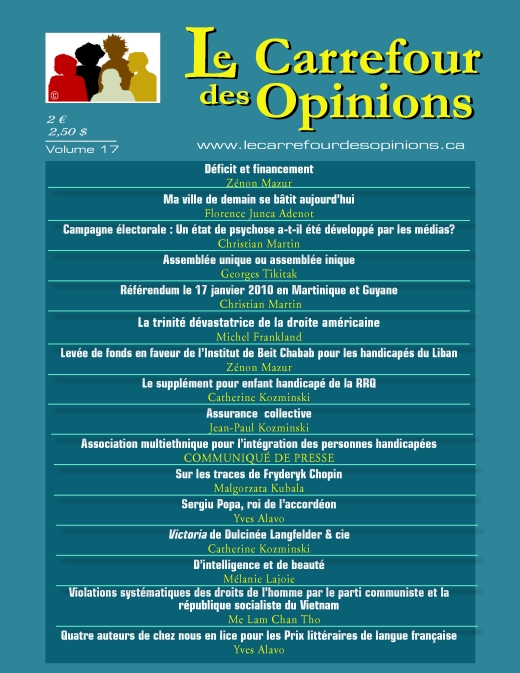 ©

Le Carrefour des Opinions

2 €
2,50 $
Volume 17

www.lecarrefourdesopinions.ca

Déficit et financement
Zénon Mazur

Ma ville de demain se bâtit aujourd'hui
Florence Junca Adenot

Campagne électorale : Un état de psychose a-t-il été développé par les médias?
Christian Martin

Assemblée unique ou assemblée inique
Georges Tikitak

Référendum le 17 janvier 2010 en Martinique et Guyane
Christian Martin

La trinité dévastatrice de la droite américaine
Michel Frankland

Levée de fonds en faveur de l'Institut de Beit Chabab pour les handicapés du Liban
Zénon Mazur

Le supplément pour enfant handicapé de la RRQ
Catherine Kozminski

Assurance collective
Jean-Paul Kozminski

Association multiethnique pour l'intégration des personnes handicapées
COMMUNIQUÉ DE PRESSE

Sur les traces de Fryderyk Chopin
Malgorzata Kubala

Sergiu Popa, roi de l'accordéon
Yves Alavo

Victoria de Dulcinée Langfelder & cie
Catherine Kozminski

D'intelligence et de beauté
Mélanie Lajoie

Violations systématiques des droits de l'homme par le parti communiste et la république socialiste du Vietnam
Me Lam Chan Tho

Quatre auteurs de chez nous en lice pour les Prix littéraires de langue française
Yves Alavo